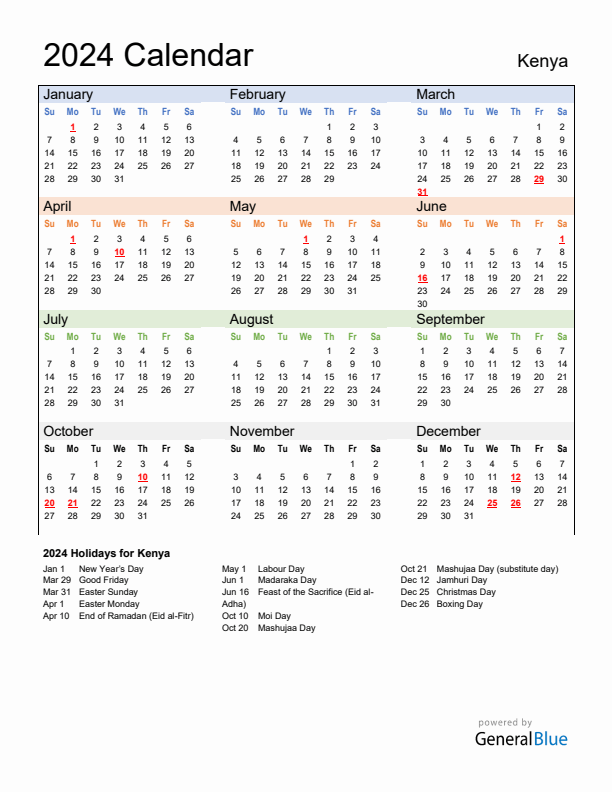 2024 Calendar

Kenya

January

| Su | Mo | Tu | We | Th | Fr | Sa |
|---|---|---|---|---|---|---|
| | 1 | 2 | 3 | 4 | 5 | 6 |
| 7 | 8 | 9 | 10 | 11 | 12 | 13 |
| 14 | 15 | 16 | 17 | 18 | 19 | 20 |
| 21 | 22 | 23 | 24 | 25 | 26 | 27 |
| 28 | 29 | 30 | 31 | | | |

February

| Su | Mo | Tu | We | Th | Fr | Sa |
|---|---|---|---|---|---|---|
| | | | | 1 | 2 | 3 |
| 4 | 5 | 6 | 7 | 8 | 9 | 10 |
| 11 | 12 | 13 | 14 | 15 | 16 | 17 |
| 18 | 19 | 20 | 21 | 22 | 23 | 24 |
| 25 | 26 | 27 | 28 | 29 | | |

March

| Su | Mo | Tu | We | Th | Fr | Sa |
|---|---|---|---|---|---|---|
| | | | | | 1 | 2 |
| 3 | 4 | 5 | 6 | 7 | 8 | 9 |
| 10 | 11 | 12 | 13 | 14 | 15 | 16 |
| 17 | 18 | 19 | 20 | 21 | 22 | 23 |
| 24 | 25 | 26 | 27 | 28 | 29 | 30 |
| 31 | | | | | | |

April

| Su | Mo | Tu | We | Th | Fr | Sa |
|---|---|---|---|---|---|---|
| | 1 | 2 | 3 | 4 | 5 | 6 |
| 7 | 8 | 9 | 10 | 11 | 12 | 13 |
| 14 | 15 | 16 | 17 | 18 | 19 | 20 |
| 21 | 22 | 23 | 24 | 25 | 26 | 27 |
| 28 | 29 | 30 | | | | |

May

| Su | Mo | Tu | We | Th | Fr | Sa |
|---|---|---|---|---|---|---|
| | | | 1 | 2 | 3 | 4 |
| 5 | 6 | 7 | 8 | 9 | 10 | 11 |
| 12 | 13 | 14 | 15 | 16 | 17 | 18 |
| 19 | 20 | 21 | 22 | 23 | 24 | 25 |
| 26 | 27 | 28 | 29 | 30 | 31 | |

June

| Su | Mo | Tu | We | Th | Fr | Sa |
|---|---|---|---|---|---|---|
| | | | | | | 1 |
| 2 | 3 | 4 | 5 | 6 | 7 | 8 |
| 9 | 10 | 11 | 12 | 13 | 14 | 15 |
| 16 | 17 | 18 | 19 | 20 | 21 | 22 |
| 23 | 24 | 25 | 26 | 27 | 28 | 29 |
| 30 | | | | | | |

July

| Su | Mo | Tu | We | Th | Fr | Sa |
|---|---|---|---|---|---|---|
| | 1 | 2 | 3 | 4 | 5 | 6 |
| 7 | 8 | 9 | 10 | 11 | 12 | 13 |
| 14 | 15 | 16 | 17 | 18 | 19 | 20 |
| 21 | 22 | 23 | 24 | 25 | 26 | 27 |
| 28 | 29 | 30 | 31 | | | |

August

| Su | Mo | Tu | We | Th | Fr | Sa |
|---|---|---|---|---|---|---|
| | | | | 1 | 2 | 3 |
| 4 | 5 | 6 | 7 | 8 | 9 | 10 |
| 11 | 12 | 13 | 14 | 15 | 16 | 17 |
| 18 | 19 | 20 | 21 | 22 | 23 | 24 |
| 25 | 26 | 27 | 28 | 29 | 30 | 31 |

September

| Su | Mo | Tu | We | Th | Fr | Sa |
|---|---|---|---|---|---|---|
| 1 | 2 | 3 | 4 | 5 | 6 | 7 |
| 8 | 9 | 10 | 11 | 12 | 13 | 14 |
| 15 | 16 | 17 | 18 | 19 | 20 | 21 |
| 22 | 23 | 24 | 25 | 26 | 27 | 28 |
| 29 | 30 | | | | | |

October

| Su | Mo | Tu | We | Th | Fr | Sa |
|---|---|---|---|---|---|---|
| | | 1 | 2 | 3 | 4 | 5 |
| 6 | 7 | 8 | 9 | 10 | 11 | 12 |
| 13 | 14 | 15 | 16 | 17 | 18 | 19 |
| 20 | 21 | 22 | 23 | 24 | 25 | 26 |
| 27 | 28 | 29 | 30 | 31 | | |

November

| Su | Mo | Tu | We | Th | Fr | Sa |
|---|---|---|---|---|---|---|
| | | | | | 1 | 2 |
| 3 | 4 | 5 | 6 | 7 | 8 | 9 |
| 10 | 11 | 12 | 13 | 14 | 15 | 16 |
| 17 | 18 | 19 | 20 | 21 | 22 | 23 |
| 24 | 25 | 26 | 27 | 28 | 29 | 30 |

December

| Su | Mo | Tu | We | Th | Fr | Sa |
|---|---|---|---|---|---|---|
| 1 | 2 | 3 | 4 | 5 | 6 | 7 |
| 8 | 9 | 10 | 11 | 12 | 13 | 14 |
| 15 | 16 | 17 | 18 | 19 | 20 | 21 |
| 22 | 23 | 24 | 25 | 26 | 27 | 28 |
| 29 | 30 | 31 | | | | |

2024 Holidays for Kenya

Jan 1 New Year's Day
Mar 29 Good Friday
Mar 31 Easter Sunday
Apr 1 Easter Monday
Apr 10 End of Ramadan (Eid al-Fitr)

May 1 Labour Day
Jun 1 Madaraka Day
Jun 16 Feast of the Sacrifice (Eid al-Adha)
Oct 10 Moi Day
Oct 20 Mashujaa Day

Oct 21 Mashujaa Day (substitute day)
Dec 12 Jamhuri Day
Dec 25 Christmas Day
Dec 26 Boxing Day

powered by
GeneralBlue